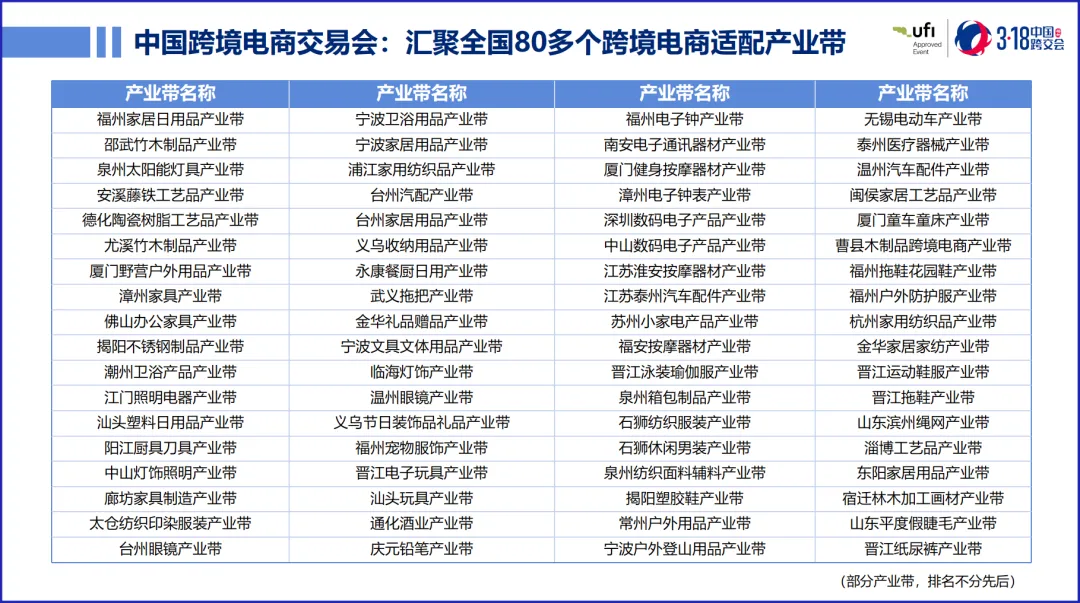 中国跨境电商交易会：汇聚全国80多个跨境电商适配产业带

ufi Approved Event

3·18中国跨交会

| 产业带名称 | 产业带名称 | 产业带名称 | 产业带名称 |
|---|---|---|---|
| 福州家居日用品产业带 | 宁波卫浴用品产业带 | 福州电子钟产业带 | 无锡电动车产业带 |
| 邵武竹木制品产业带 | 宁波家居用品产业带 | 南安电子通讯器材产业带 | 泰州医疗器械产业带 |
| 泉州太阳能灯具产业带 | 浦江家用纺织品产业带 | 厦门健身按摩器材产业带 | 温州汽车配件产业带 |
| 安溪藤铁工艺品产业带 | 台州汽配产业带 | 漳州电子钟表产业带 | 闽侯家居工艺品产业带 |
| 德化陶瓷树脂工艺品产业带 | 台州家居用品产业带 | 深圳数码电子产品产业带 | 厦门童车童床产业带 |
| 尤溪竹木制品产业带 | 义乌收纳用品产业带 | 中山数码电子产品产业带 | 曹县木制品跨境电商产业带 |
| 厦门野营户外用品产业带 | 永康餐厨日用产业带 | 江苏淮安按摩器材产业带 | 福州拖鞋花园鞋产业带 |
| 漳州家具产业带 | 武义拖把产业带 | 江苏泰州汽车配件产业带 | 福州户外防护服产业带 |
| 佛山办公家具产业带 | 金华礼品赠品产业带 | 苏州小家电产品产业带 | 杭州家用纺织品产业带 |
| 揭阳不锈钢制品产业带 | 宁波文具文体用品产业带 | 福安按摩器材产业带 | 金华家居家纺产业带 |
| 潮州卫浴产品产业带 | 临海灯饰产业带 | 晋江泳装瑜伽服产业带 | 晋江运动鞋服产业带 |
| 江门照明电器产业带 | 温州眼镜产业带 | 泉州箱包制品产业带 | 晋江拖鞋产业带 |
| 汕头塑料日用品产业带 | 义乌节日装饰品礼品产业带 | 石狮纺织服装产业带 | 山东滨州绳网产业带 |
| 阳江厨具刀具产业带 | 福州宠物服饰产业带 | 石狮休闲男装产业带 | 淄博工艺品产业带 |
| 中山灯饰照明产业带 | 晋江电子玩具产业带 | 泉州纺织面料辅料产业带 | 东阳家居用品产业带 |
| 廊坊家具制造产业带 | 汕头玩具产业带 | 揭阳塑胶鞋产业带 | 宿迁林木加工画材产业带 |
| 太仓纺织印染服装产业带 | 通化酒业产业带 | 常州户外用品产业带 | 山东平度假睫毛产业带 |
| 台州眼镜产业带 | 庆元铅笔产业带 | 宁波户外登山用品产业带 | 晋江纸尿裤产业带 |

（部分产业带，排名不分先后）